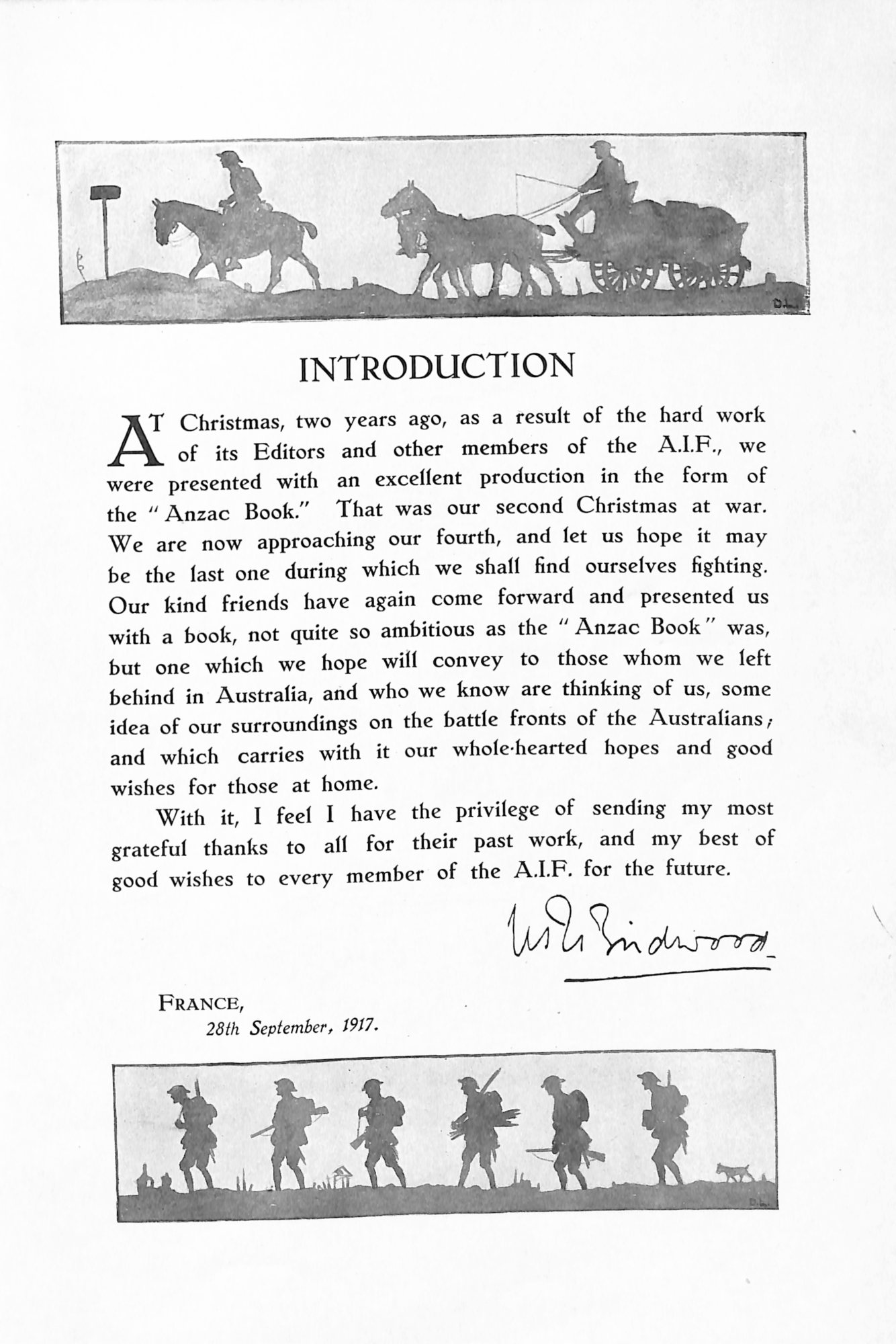 D.L.

INTRODUCTION

AT Christmas, two years ago, as a result of the hard work of its Editors and other members of the A.I.F., we were presented with an excellent production in the form of the "Anzac Book." That was our second Christmas at war. We are now approaching our fourth, and let us hope it may be the last one during which we shall find ourselves fighting. Our kind friends have again come forward and presented us with a book, not quite so ambitious as the "Anzac Book" was, but one which we hope will convey to those whom we left behind in Australia, and who we know are thinking of us, some idea of our surroundings on the battle fronts of the Australians; and which carries with it our whole-hearted hopes and good wishes for those at home.

With it, I feel I have the privilege of sending my most grateful thanks to all for their past work, and my best of good wishes to every member of the A.I.F. for the future.

W. R. Birdwood

FRANCE,
28th September, 1917.

D.L.